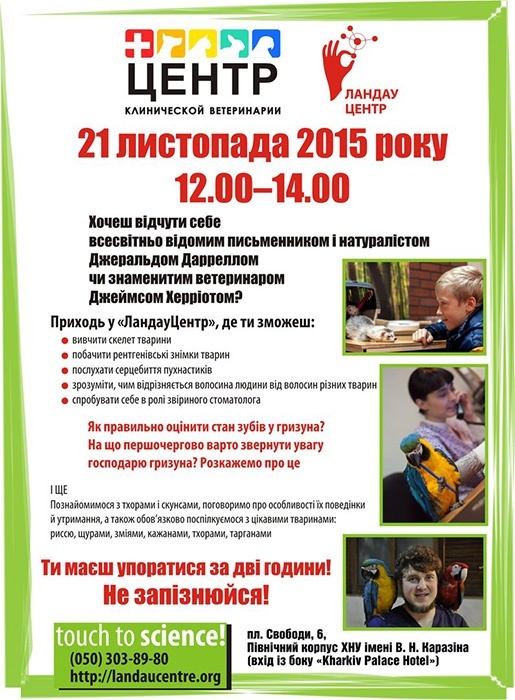 ЦЕНТР
КЛИНИЧЕСКОЙ ВЕТЕРИНАРИИ

ЛАНДАУ
ЦЕНТР

21 листопада 2015 року
12.00–14.00

Хочеш відчути себе всесвітньо відомим письменником і натуралістом Джеральдом Дарреллом чи знаменитим ветеринаром Джеймсом Херріотом?

Приходь у «ЛандауЦентр», де ти зможеш:
вивчити скелет тварини
побачити рентгенівські знімки тварин
послухати серцебиття пухнастиків
зрозуміти, чим відрізняється волосина людини від волосин різних тварин
спробувати себе в ролі звіриного стоматолога

Як правильно оцінити стан зубів у гризуна? На що першочергово варто звернути увагу господарю гризуна? Розкажемо про це

І ЩЕ
Познайомимося з тхорами і скунсами, поговоримо про особливості їх поведінки й утримання, а також обов'язково поспілкуємося з цікавими тваринами: риссю, щурами, зміями, кажанами, тхорами, тарганами

Ти маєш упоратися за дві години!
Не запізнюйся!

touch to science!
(050) 303-89-80
http://landaucentre.org

пл. Свободи, 6,
Північний корпус ХНУ імені В. Н. Каразіна
(вхід із боку «Kharkiv Palace Hotel»)